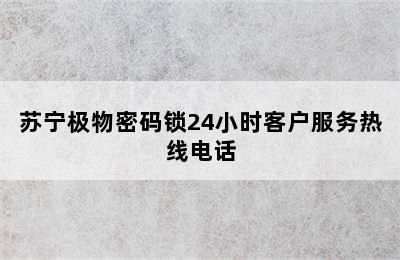 苏宁极物密码锁24小时客户服务热线电话